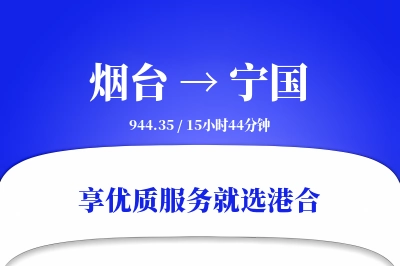 烟台 → 宁国

944.35 / 15小时44分钟

享优质服务就选港合